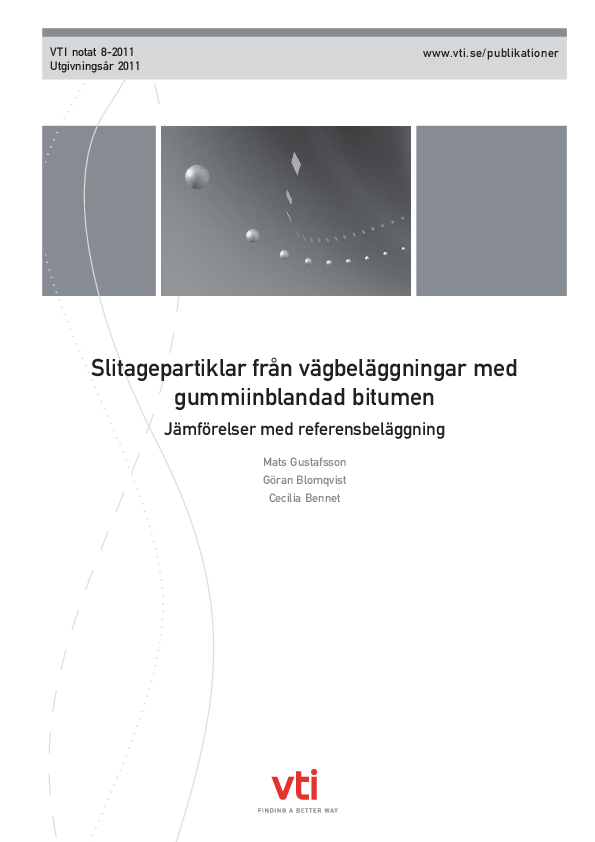 VTI notat 8-2011
Utgivningsår 2011

www.vti.se/publikationer

Slitagepartiklar från vägbeläggningar med gummiinblandad bitumen

Jämförelser med referensbeläggning

Mats Gustafsson
Göran Blomqvist
Cecilia Bennet

vti
FINDING A BETTER WAY